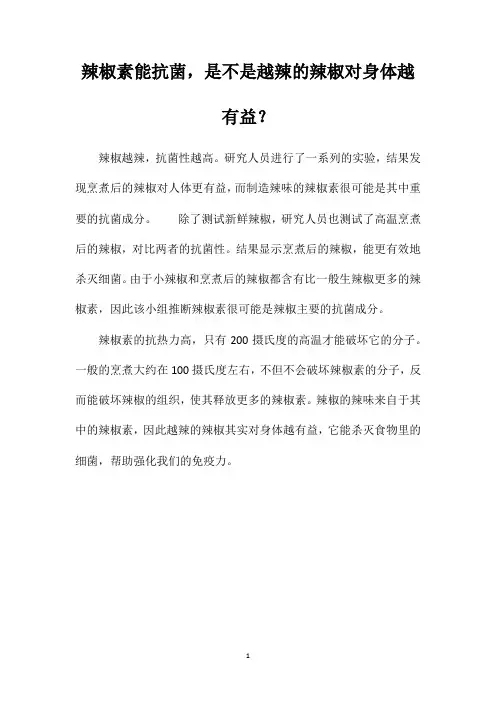 辣椒素能抗菌，是不是越辣的辣椒对身体越有益？

辣椒越辣，抗菌性越高。研究人员进行了一系列的实验，结果发现烹煮后的辣椒对人体更有益，而制造辣味的辣椒素很可能是其中重要的抗菌成分。 除了测试新鲜辣椒，研究人员也测试了高温烹煮后的辣椒，对比两者的抗菌性。结果显示烹煮后的辣椒，能更有效地杀灭细菌。由于小辣椒和烹煮后的辣椒都含有比一般生辣椒更多的辣椒素，因此该小组推断辣椒素很可能是辣椒主要的抗菌成分。

辣椒素的抗热力高，只有 200 摄氏度的高温才能破坏它的分子。一般的烹煮大约在 100 摄氏度左右，不但不会破坏辣椒素的分子，反而能破坏辣椒的组织，使其释放更多的辣椒素。辣椒的辣味来自于其中的辣椒素，因此越辣的辣椒其实对身体越有益，它能杀灭食物里的细菌，帮助强化我们的免疫力。

1